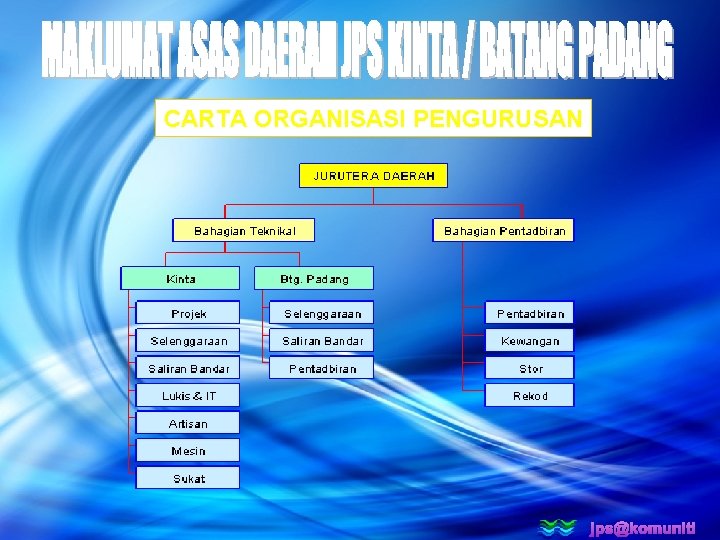 MAKLUMAT ASAS DAERAH JPS KINTA / BATANG PADANG

CARTA ORGANISASI PENGURUSAN

JURUTERA DAERAH

Bahagian Teknikal

Kinta

Projek

Selenggaraan

Saliran Bandar

Lukis & IT

Artisan

Mesin

Sukat

Btg. Padang

Selenggaraan

Saliran Bandar

Pentadbiran

Bahagian Pentadbiran

Pentadbiran

Kewangan

Stor

Rekod

jps@komuniti